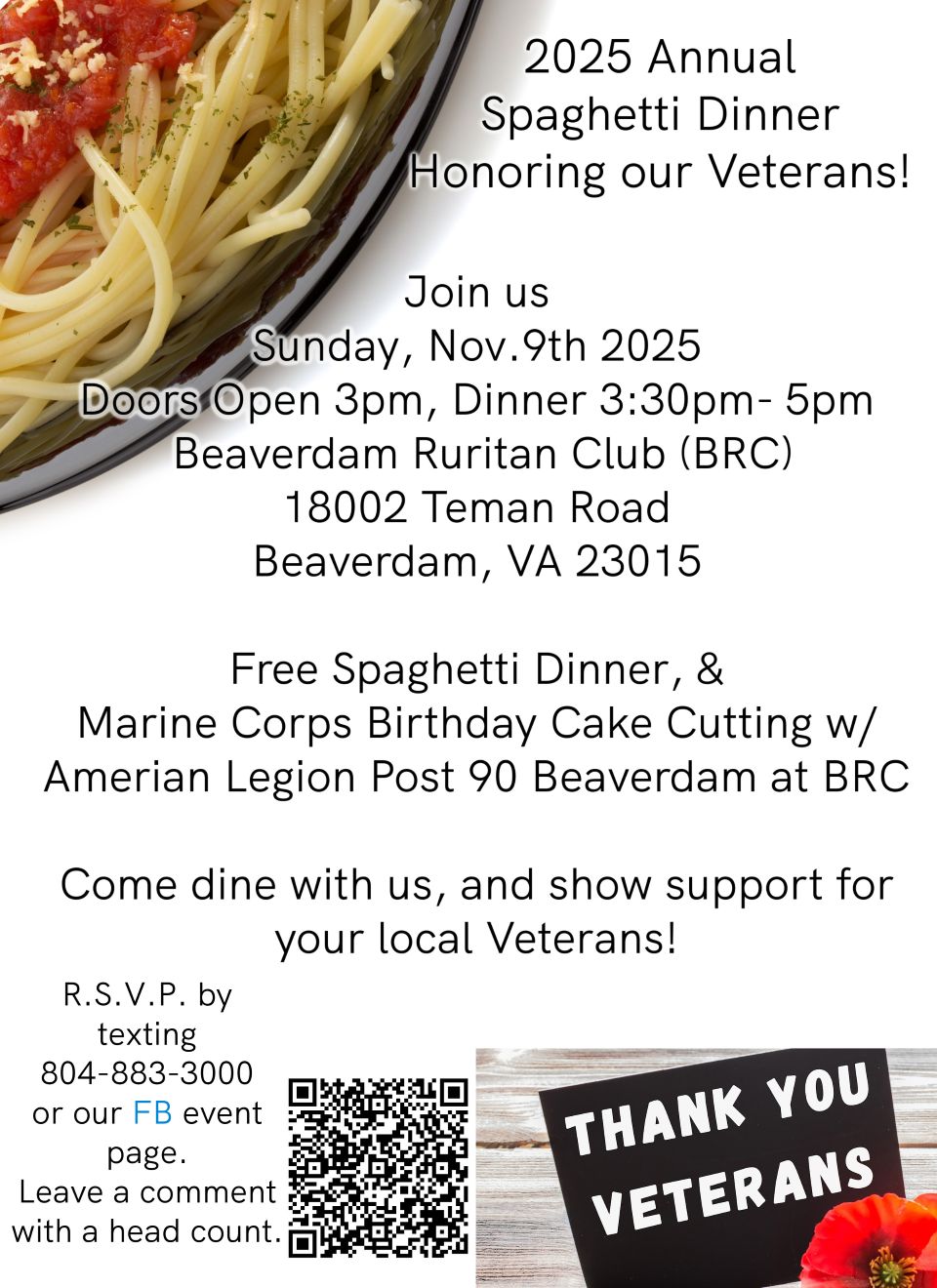 2025 Annual
Spaghetti Dinner
Honoring our Veterans!

Join us
Sunday, Nov.9th 2025
Doors Open 3pm, Dinner 3:30pm- 5pm
Beaverdam Ruritan Club (BRC)
18002 Teman Road
Beaverdam, VA 23015

Free Spaghetti Dinner, &
Marine Corps Birthday Cake Cutting w/
Amerian Legion Post 90 Beaverdam at BRC

Come dine with us, and show support for your local Veterans!

R.S.V.P. by texting 804-883-3000 or our FB event page. Leave a comment with a head count.

THANK YOU VETERANS